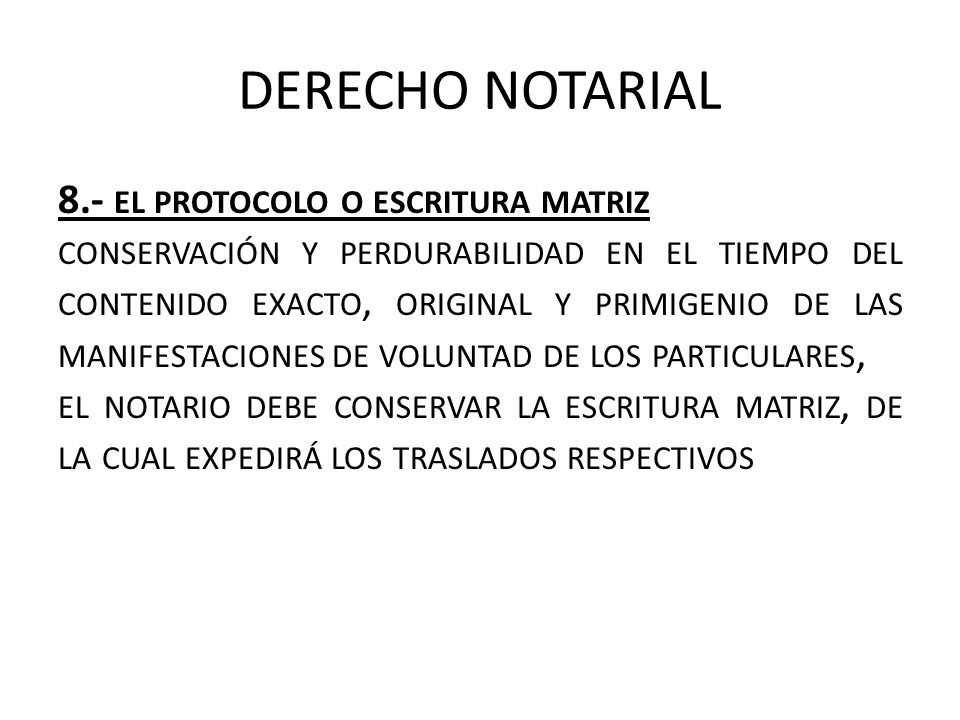 DERECHO NOTARIAL

8.- EL PROTOCOLO O ESCRITURA MATRIZ

CONSERVACIÓN Y PERDURABILIDAD EN EL TIEMPO DEL CONTENIDO EXACTO, ORIGINAL Y PRIMIGENIO DE LAS MANIFESTACIONES DE VOLUNTAD DE LOS PARTICULARES,

EL NOTARIO DEBE CONSERVAR LA ESCRITURA MATRIZ, DE LA CUAL EXPEDIRÁ LOS TRASLADOS RESPECTIVOS